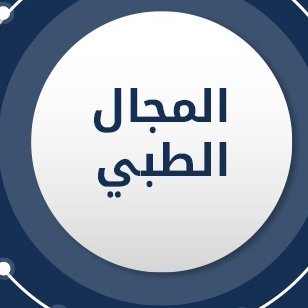 المجال
الطبي